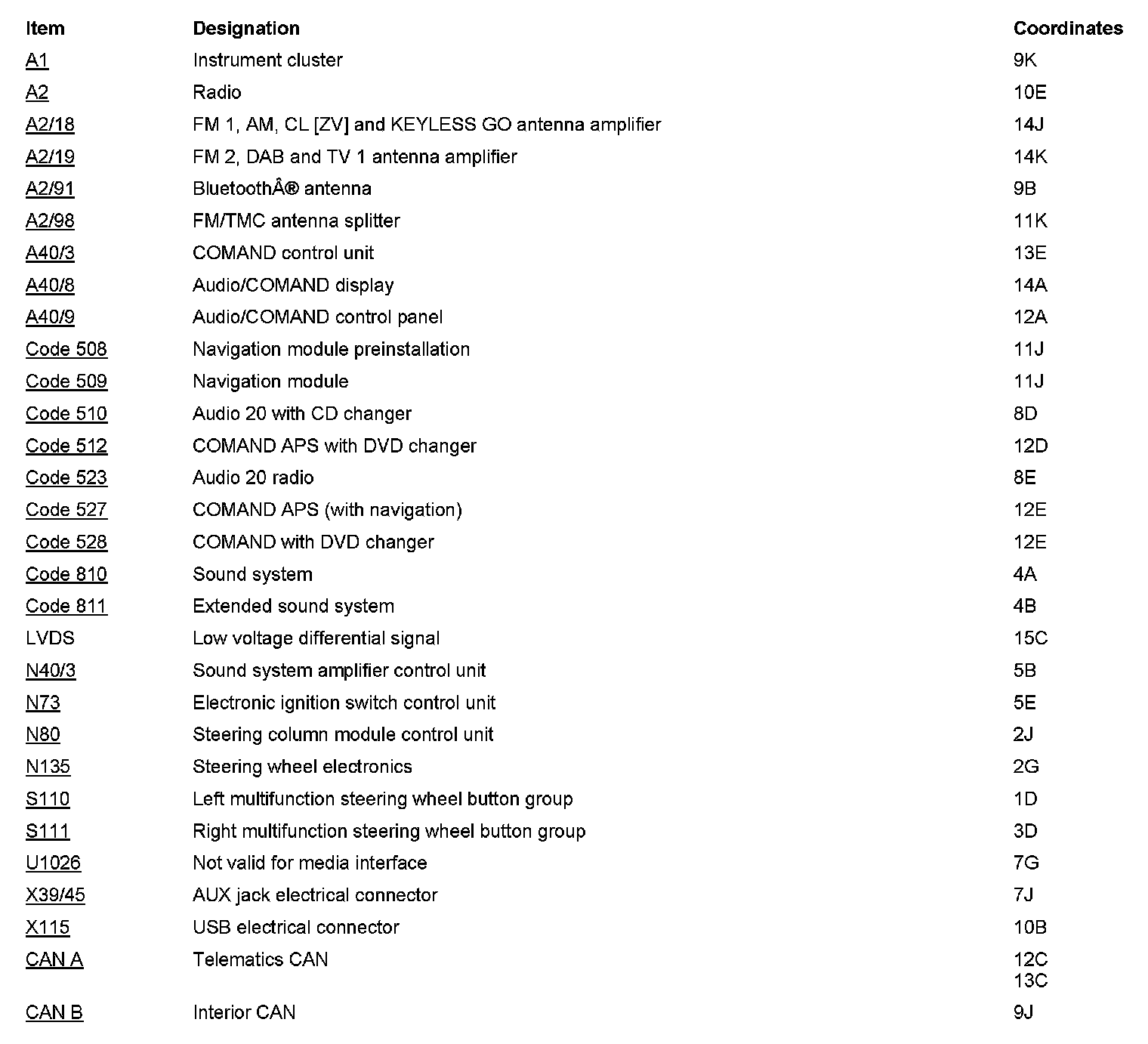 | Item | Designation | Coordinates |
|---|---|---|
| A1 | Instrument cluster | 9K |
| A2 | Radio | 10E |
| A2/18 | FM 1, AM, CL [ZV] and KEYLESS GO antenna amplifier | 14J |
| A2/19 | FM 2, DAB and TV 1 antenna amplifier | 14K |
| A2/91 | BluetoothÂ® antenna | 9B |
| A2/98 | FM/TMC antenna splitter | 11K |
| A40/3 | COMAND control unit | 13E |
| A40/8 | Audio/COMAND display | 14A |
| A40/9 | Audio/COMAND control panel | 12A |
| Code 508 | Navigation module preinstallation | 11J |
| Code 509 | Navigation module | 11J |
| Code 510 | Audio 20 with CD changer | 8D |
| Code 512 | COMAND APS with DVD changer | 12D |
| Code 523 | Audio 20 radio | 8E |
| Code 527 | COMAND APS (with navigation) | 12E |
| Code 528 | COMAND with DVD changer | 12E |
| Code 810 | Sound system | 4A |
| Code 811 | Extended sound system | 4B |
| LVDS | Low voltage differential signal | 15C |
| N40/3 | Sound system amplifier control unit | 5B |
| N73 | Electronic ignition switch control unit | 5E |
| N80 | Steering column module control unit | 2J |
| N135 | Steering wheel electronics | 2G |
| S110 | Left multifunction steering wheel button group | 1D |
| S111 | Right multifunction steering wheel button group | 3D |
| U1026 | Not valid for media interface | 7G |
| X39/45 | AUX jack electrical connector | 7J |
| X115 | USB electrical connector | 10B |
| CAN A | Telematics CAN | 12C 13C |
| CAN B | Interior CAN | 9J |